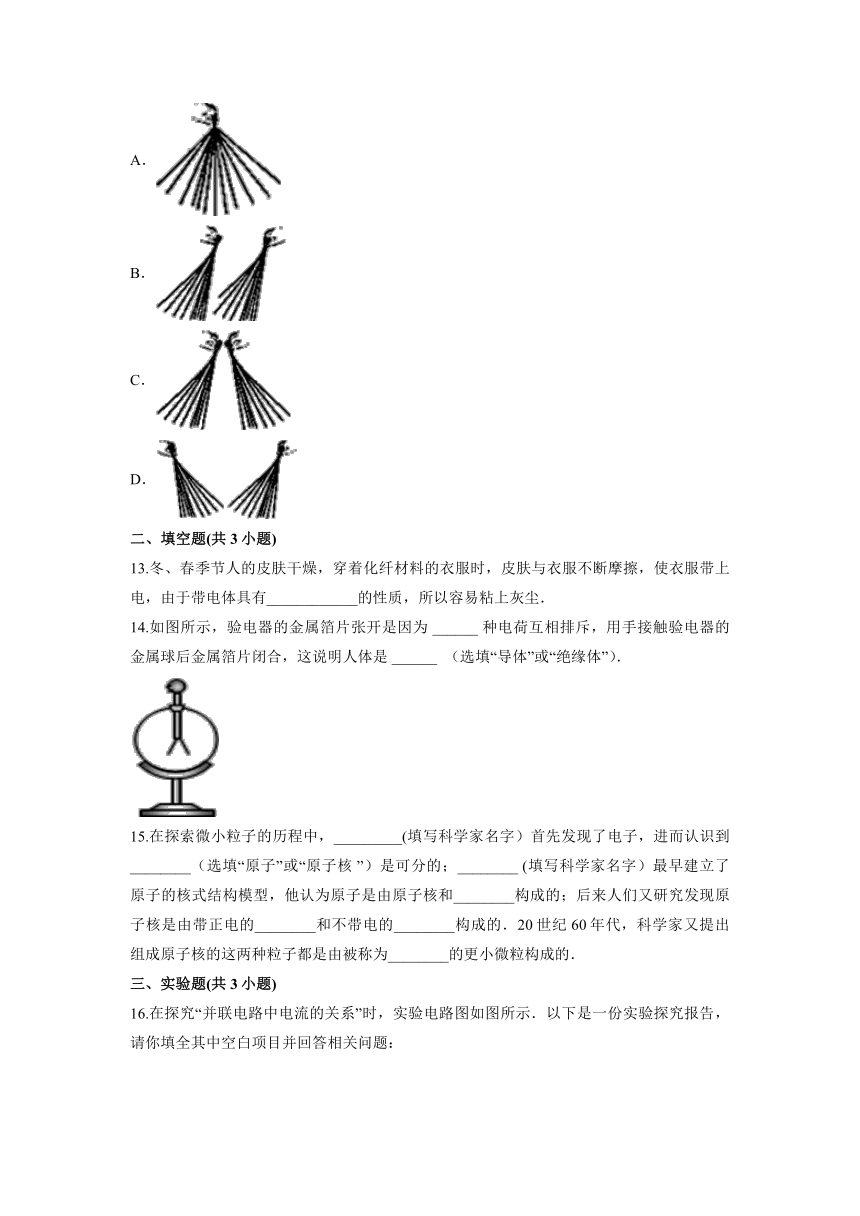 A.

B.

C.

D.

二、填空题(共 3 小题)

13.冬、春季节人的皮肤干燥，穿着化纤材料的衣服时，皮肤与衣服不断摩擦，使衣服带上电，由于带电体具有____________的性质，所以容易粘上灰尘．

14.如图所示，验电器的金属箔片张开是因为 ______ 种电荷互相排斥，用手接触验电器的金属球后金属箔片闭合，这说明人体是 ______ （选填“导体”或“绝缘体”）．

15.在探索微小粒子的历程中，_________(填写科学家名字）首先发现了电子，进而认识到________（选填“原子”或“原子核 ”）是可分的；________ (填写科学家名字）最早建立了原子的核式结构模型，他认为原子是由原子核和________构成的；后来人们又研究发现原子核是由带正电的________和不带电的________构成的．20 世纪 60 年代，科学家又提出组成原子核的这两种粒子都是由被称为________的更小微粒构成的．

三、实验题(共 3 小题)

16.在探究“并联电路中电流的关系”时，实验电路图如图所示．以下是一份实验探究报告，请你填全其中空白项目并回答相关问题：